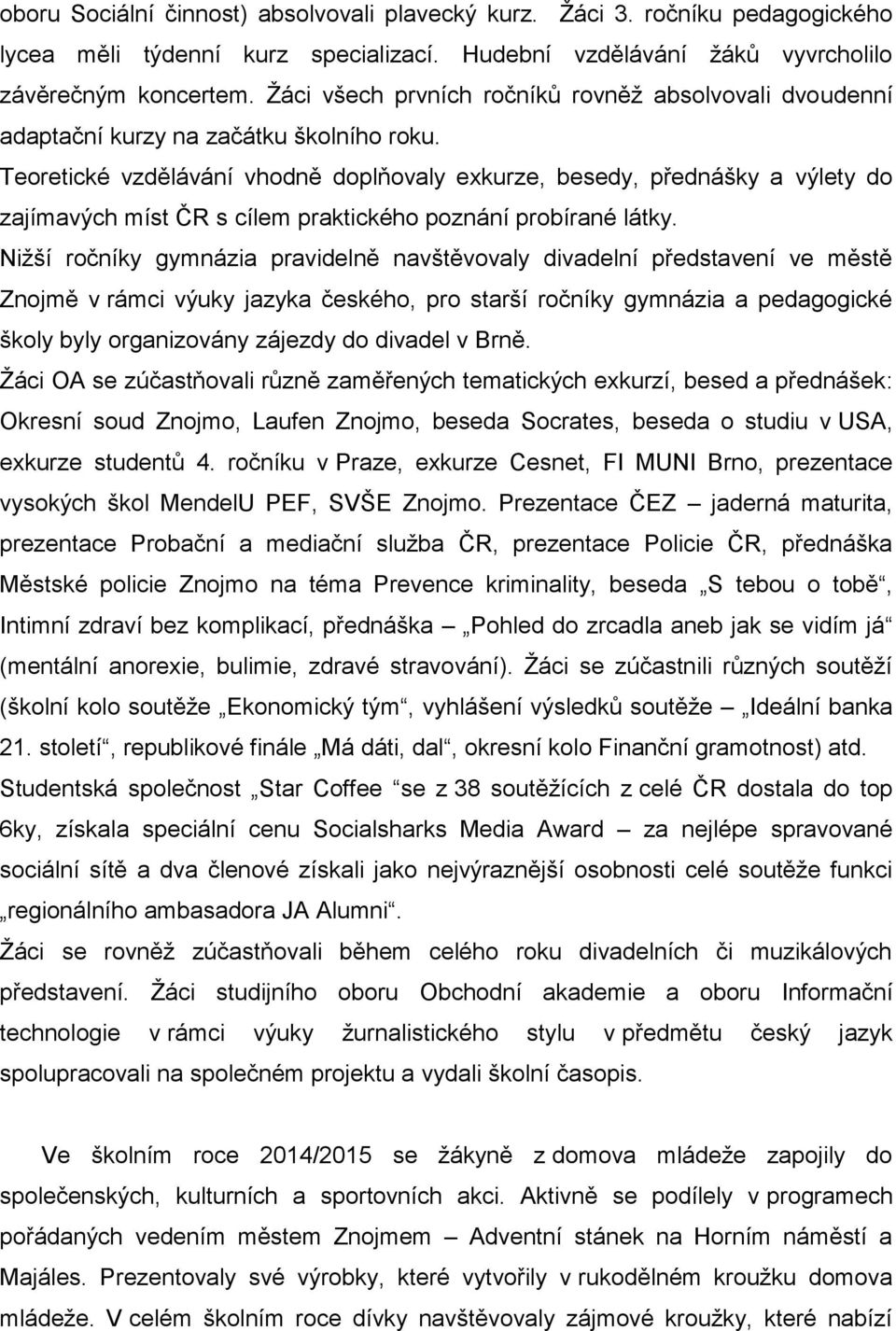 oboru Sociální činnost) absolvovali plavecký kurz. Žáci 3. ročníku pedagogického lycea měli týdenní kurz specializací. Hudební vzdělávání žáků vyvrcholilo závěrečným koncertem. Žáci všech prvních ročníků rovněž absolvovali dvoudenní adaptační kurzy na začátku školního roku.

Teoretické vzdělávání vhodně doplňovaly exkurze, besedy, přednášky a výlety do zajímavých míst ČR s cílem praktického poznání probírané látky.

Nižší ročníky gymnázia pravidelně navštěvovaly divadelní představení ve městě Znojmě v rámci výuky jazyka českého, pro starší ročníky gymnázia a pedagogické školy byly organizovány zájezdy do divadel v Brně.

Žáci OA se zúčastňovali různě zaměřených tematických exkurzí, besed a přednášek: Okresní soud Znojmo, Laufen Znojmo, beseda Socrates, beseda o studiu v USA, exkurze studentů 4. ročníku v Praze, exkurze Cesnet, FI MUNI Brno, prezentace vysokých škol MendelU PEF, SVŠE Znojmo. Prezentace ČEZ – jaderná maturita, prezentace Probační a mediační služba ČR, prezentace Policie ČR, přednáška Městské policie Znojmo na téma Prevence kriminality, beseda „S tebou o tobě“, Intimní zdraví bez komplikací, přednáška – „Pohled do zrcadla aneb jak se vidím já“ (mentální anorexie, bulimie, zdravé stravování). Žáci se zúčastnili různých soutěží (školní kolo soutěže „Ekonomický tým“, vyhlášení výsledků soutěže – „Ideální banka 21. století“, republikové finále „Má dáti, dal“, okresní kolo Finanční gramotnost) atd. Studentská společnost „Star Coffee “se z 38 soutěžících z celé ČR dostala do top 6ky, získala speciální cenu Socialsharks Media Award – za nejlépe spravované sociální sítě a dva členové získali jako nejvýraznější osobnosti celé soutěže funkci „regionálního ambasadora JA Alumni“.

Žáci se rovněž zúčastňovali během celého roku divadelních či muzikálových představení. Žáci studijního oboru Obchodní akademie a oboru Informační technologie v rámci výuky žurnalistického stylu v předmětu český jazyk spolupracovali na společném projektu a vydali školní časopis.

Ve školním roce 2014/2015 se žákyně z domova mládeže zapojily do společenských, kulturních a sportovních akcí. Aktivně se podílely v programech pořádaných vedením města Znojmem – Adventní stánek na Horním náměstí a Majáles. Prezentovaly své výrobky, které vytvořily v rukodělném kroužku domova mládeže. V celém školním roce dívky navštěvovaly zájmové kroužky, které nabízí